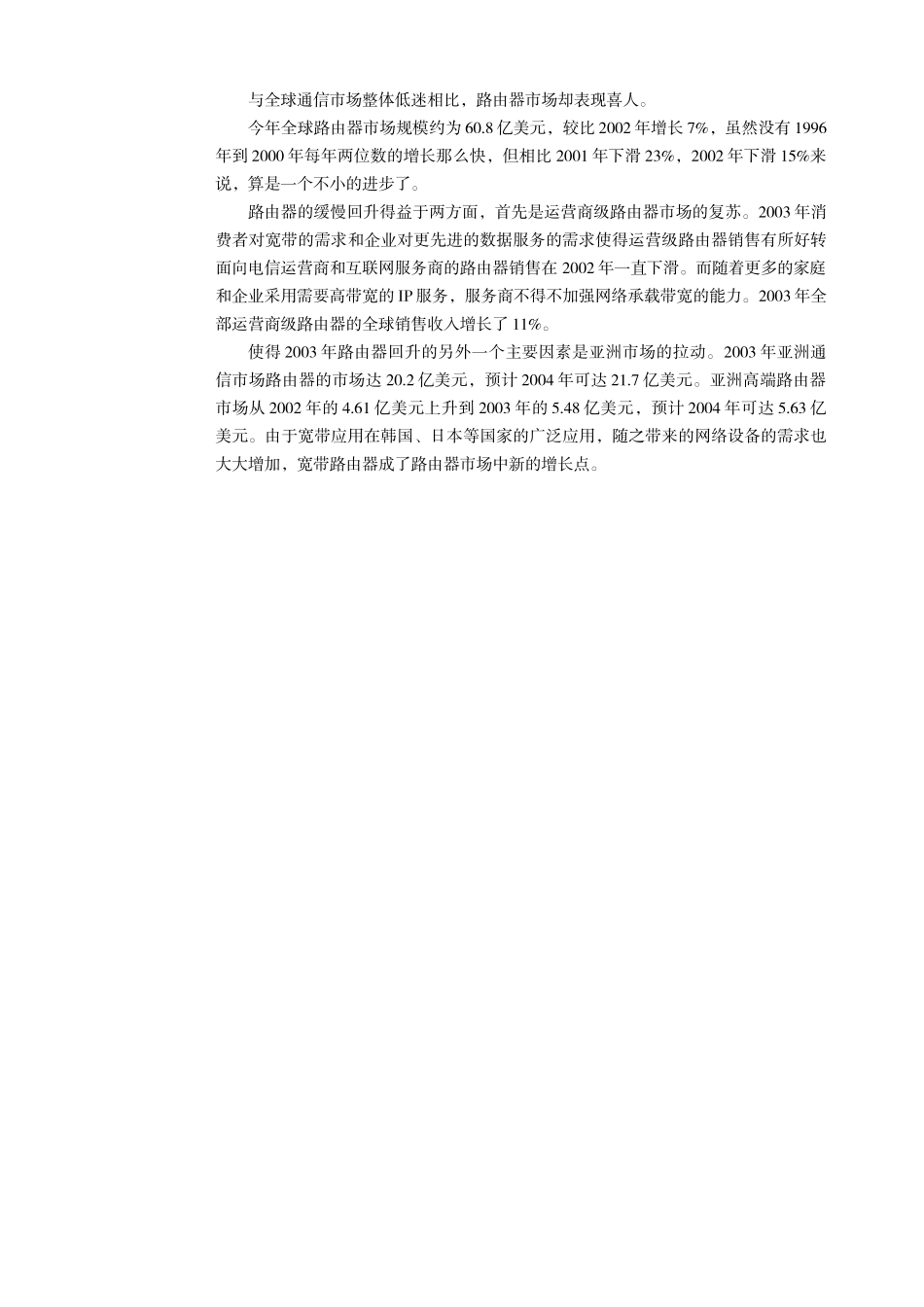 与全球通信市场整体低迷相比，路由器市场却表现喜人。

今年全球路由器市场规模约为 60.8 亿美元，较比 2002 年增长 7%，虽然没有 1996 年到 2000 年每年两位数的增长那么快，但相比 2001 年下滑 23%，2002 年下滑 15%来说，算是一个不小的进步了。

路由器的缓慢回升得益于两方面，首先是运营商级路由器市场的复苏。2003 年消费者对宽带的需求和企业对更先进的数据服务的需求使得运营级路由器销售有所好转面向电信运营商和互联网服务商的路由器销售在 2002 年一直下滑。而随着更多的家庭和企业采用需要高带宽的 IP 服务，服务商不得不加强网络承载带宽的能力。2003 年全部运营商级路由器的全球销售收入增长了 11%。

使得 2003 年路由器回升的另外一个主要因素是亚洲市场的拉动。2003 年亚洲通信市场路由器的市场达 20.2 亿美元，预计 2004 年可达 21.7 亿美元。亚洲高端路由器市场从 2002 年的 4.61 亿美元上升到 2003 年的 5.48 亿美元，预计 2004 年可达 5.63 亿美元。由于宽带应用在韩国、日本等国家的广泛应用，随之带来的网络设备的需求也大大增加，宽带路由器成了路由器市场中新的增长点。